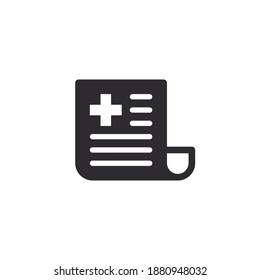 shutterstock.com · 1880948032